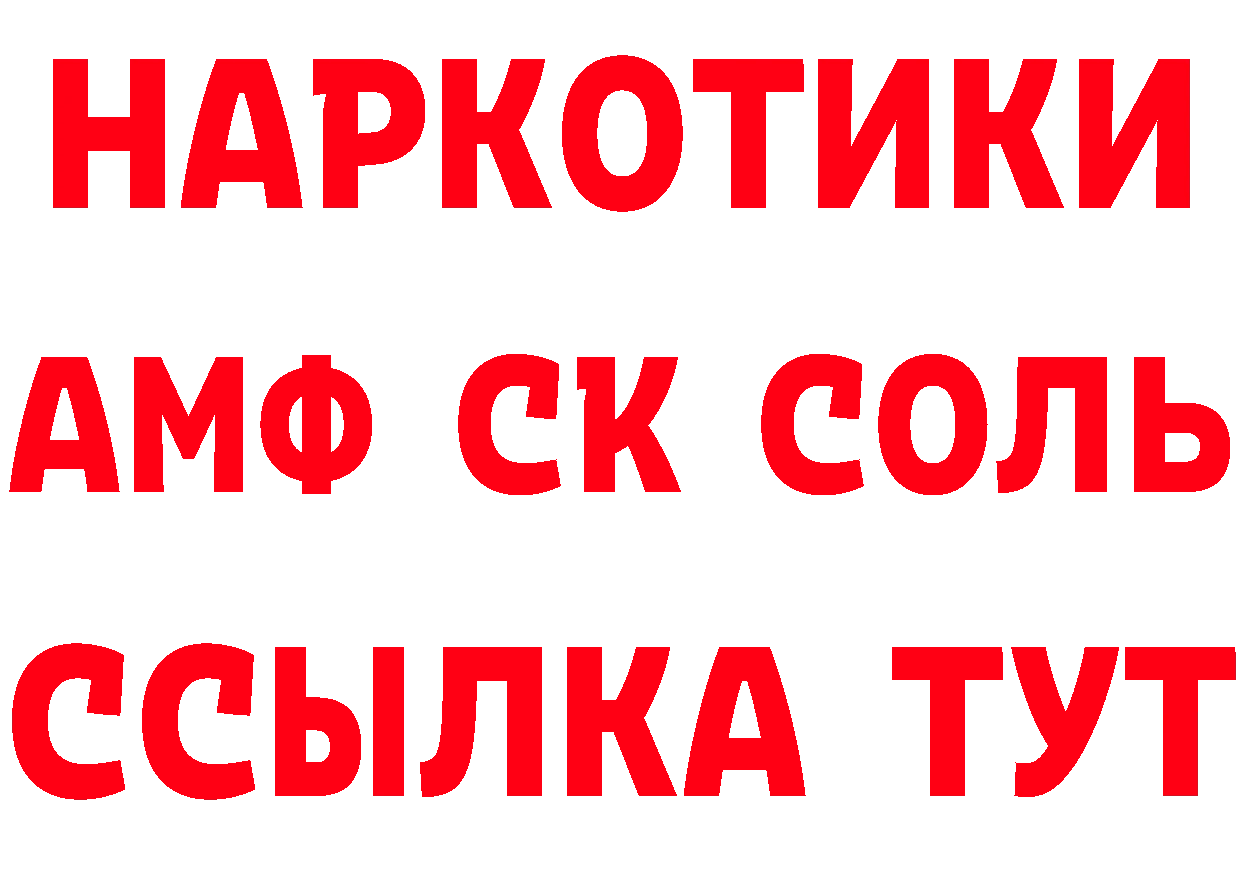 НАРКОТИКИ
АМФ СК СОЛЬ
ССЫЛКА ТУТ